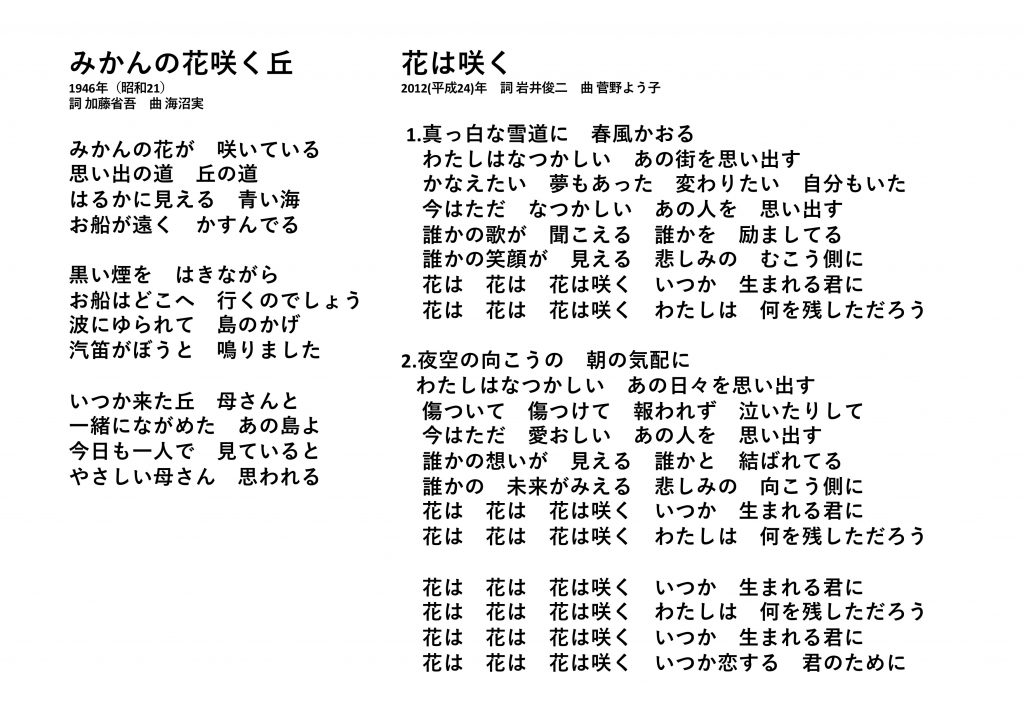 みかんの花咲く丘
1946年（昭和21）
詞 加藤省吾　曲 海沼実

みかんの花が　咲いている
思い出の道　丘の道
はるかに見える　青い海
お船が遠く　かすんでる

黒い煙を　はきながら
お船はどこへ　行くのでしょう
波にゆられて　島のかげ
汽笛がぼうと　鳴りました

いつか来た丘　母さんと
一緒にながめた　あの島よ
今日も一人で　見ていると
やさしい母さん　思われる

花は咲く
2012(平成24)年　詞 岩井俊二　曲 菅野よう子

1.真っ白な雪道に　春風かおる
わたしはなつかしい　あの街を思い出す
かなえたい　夢もあった　変わりたい　自分もいた
今はただ　なつかしい　あの人を　思い出す
誰かの歌が　聞こえる　誰かを　励ましてる
誰かの笑顔が　見える　悲しみの　むこう側に
花は　花は　花は咲く　いつか　生まれる君に
花は　花は　花は咲く　わたしは　何を残しただろう

2.夜空の向こうの　朝の気配に
わたしはなつかしい　あの日々を思い出す
傷ついて　傷つけて　報われず　泣いたりして
今はただ　愛おしい　あの人を　思い出す
誰かの想いが　見える　誰かと　結ばれてる
誰かの　未来がみえる　悲しみの　向こう側に
花は　花は　花は咲く　いつか　生まれる君に
花は　花は　花は咲く　わたしは　何を残しただろう

花は　花は　花は咲く　いつか　生まれる君に
花は　花は　花は咲く　わたしは　何を残しただろう
花は　花は　花は咲く　いつか　生まれる君に
花は　花は　花は咲く　いつか恋する　君のために